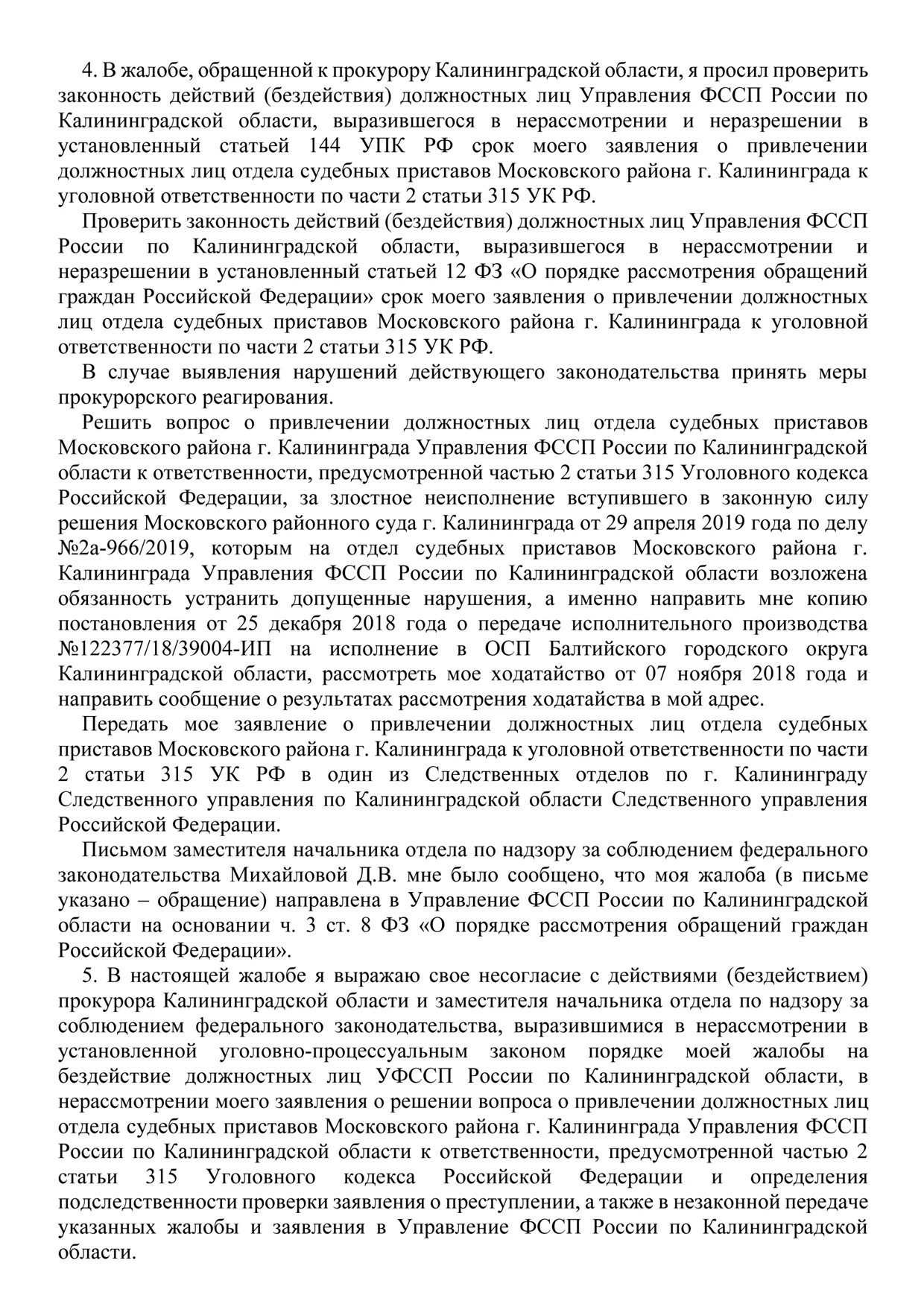 4. В жалобе, обращенной к прокурору Калининградской области, я просил проверить законность действий (бездействия) должностных лиц Управления ФССП России по Калининградской области, выразившегося в нерассмотрении и неразрешении в установленный статьей 144 УПК РФ срок моего заявления о привлечении должностных лиц отдела судебных приставов Московского района г. Калининграда к уголовной ответственности по части 2 статьи 315 УК РФ.

Проверить законность действий (бездействия) должностных лиц Управления ФССП России по Калининградской области, выразившегося в нерассмотрении и неразрешении в установленный статьей 12 ФЗ «О порядке рассмотрения обращений граждан Российской Федерации» срок моего заявления о привлечении должностных лиц отдела судебных приставов Московского района г. Калининграда к уголовной ответственности по части 2 статьи 315 УК РФ.

В случае выявления нарушений действующего законодательства принять меры прокурорского реагирования.

Решить вопрос о привлечении должностных лиц отдела судебных приставов Московского района г. Калининграда Управления ФССП России по Калининградской области к ответственности, предусмотренной частью 2 статьи 315 Уголовного кодекса Российской Федерации, за злостное неисполнение вступившего в законную силу решения Московского районного суда г. Калининграда от 29 апреля 2019 года по делу №2а-966/2019, которым на отдел судебных приставов Московского района г. Калининграда Управления ФССП России по Калининградской области возложена обязанность устранить допущенные нарушения, а именно направить мне копию постановления от 25 декабря 2018 года о передаче исполнительного производства №122377/18/39004-ИП на исполнение в ОСП Балтийского городского округа Калининградской области, рассмотреть мое ходатайство от 07 ноября 2018 года и направить сообщение о результатах рассмотрения ходатайства в мой адрес.

Передать мое заявление о привлечении должностных лиц отдела судебных приставов Московского района г. Калининграда к уголовной ответственности по части 2 статьи 315 УК РФ в один из Следственных отделов по г. Калининграду Следственного управления по Калининградской области Следственного управления Российской Федерации.

Письмом заместителя начальника отдела по надзору за соблюдением федерального законодательства Михайловой Д.В. мне было сообщено, что моя жалоба (в письме указано – обращение) направлена в Управление ФССП России по Калининградской области на основании ч. 3 ст. 8 ФЗ «О порядке рассмотрения обращений граждан Российской Федерации».

5. В настоящей жалобе я выражаю свое несогласие с действиями (бездействием) прокурора Калининградской области и заместителя начальника отдела по надзору за соблюдением федерального законодательства, выразившимися в нерассмотрении в установленной уголовно-процессуальным законом порядке моей жалобы на бездействие должностных лиц УФССП России по Калининградской области, в нерассмотрении моего заявления о решении вопроса о привлечении должностных лиц отдела судебных приставов Московского района г. Калининграда Управления ФССП России по Калининградской области к ответственности, предусмотренной частью 2 статьи 315 Уголовного кодекса Российской Федерации и определения подследственности проверки заявления о преступлении, а также в незаконной передаче указанных жалобы и заявления в Управление ФССП России по Калининградской области.